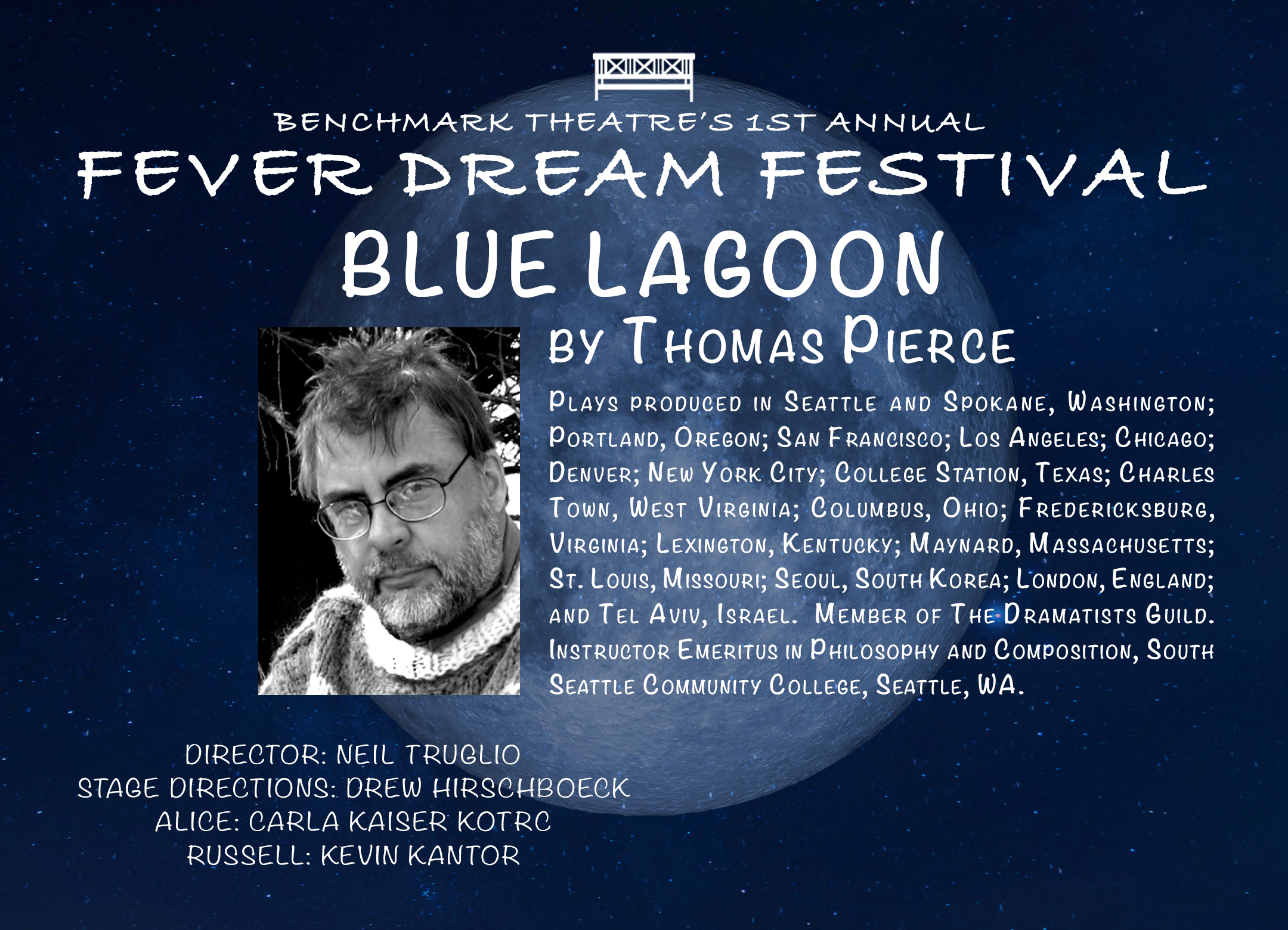 BENCHMARK THEATRE'S 1ST ANNUAL

FEVER DREAM FESTIVAL

BLUE LAGOON

BY THOMAS PIERCE

PLAYS PRODUCED IN SEATTLE AND SPOKANE, WASHINGTON; PORTLAND, OREGON; SAN FRANCISCO; LOS ANGELES; CHICAGO; DENVER; NEW YORK CITY; COLLEGE STATION, TEXAS; CHARLES TOWN, WEST VIRGINIA; COLUMBUS, OHIO; FREDERICKSBURG, VIRGINIA; LEXINGTON, KENTUCKY; MAYNARD, MASSACHUSETTS; ST. LOUIS, MISSOURI; SEOUL, SOUTH KOREA; LONDON, ENGLAND; AND TEL AVIV, ISRAEL. MEMBER OF THE DRAMATISTS GUILD. INSTRUCTOR EMERITUS IN PHILOSOPHY AND COMPOSITION, SOUTH SEATTLE COMMUNITY COLLEGE, SEATTLE, WA.

DIRECTOR: NEIL TRUGLIO
STAGE DIRECTIONS: DREW HIRSCHBOECK
ALICE: CARLA KAISER KOTRC
RUSSELL: KEVIN KANTOR